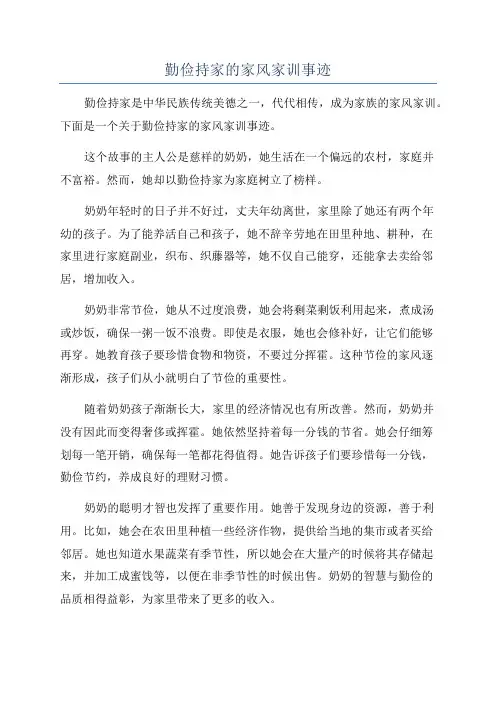 勤俭持家的家风家训事迹

勤俭持家是中华民族传统美德之一，代代相传，成为家族的家风家训。下面是一个关于勤俭持家的家风家训事迹。

这个故事的主人公是慈祥的奶奶，她生活在一个偏远的农村，家庭并不富裕。然而，她却以勤俭持家为家庭树立了榜样。

奶奶年轻时的日子并不好过，丈夫年幼离世，家里除了她还有两个年幼的孩子。为了能养活自己和孩子，她不辞辛劳地在田里种地、耕种，在家里进行家庭副业，织布、织藤器等，她不仅自己能穿，还能拿去卖给邻居，增加收入。

奶奶非常节俭，她从不过度浪费，她会将剩菜剩饭利用起来，煮成汤或炒饭，确保一粥一饭不浪费。即使是衣服，她也会修补好，让它们能够再穿。她教育孩子要珍惜食物和物资，不要过分挥霍。这种节俭的家风逐渐形成，孩子们从小就明白了节俭的重要性。

随着奶奶孩子渐渐长大，家里的经济情况也有所改善。然而，奶奶并没有因此而变得奢侈或挥霍。她依然坚持着每一分钱的节省。她会仔细筹划每一笔开销，确保每一笔都花得值得。她告诉孩子们要珍惜每一分钱，勤俭节约，养成良好的理财习惯。

奶奶的聪明才智也发挥了重要作用。她善于发现身边的资源，善于利用。比如，她会在农田里种植一些经济作物，提供给当地的集市或者买给邻居。她也知道水果蔬菜有季节性，所以她会在大量产的时候将其存储起来，并加工成蜜饯等，以便在非季节性的时候出售。奶奶的智慧与勤俭的品质相得益彰，为家里带来了更多的收入。